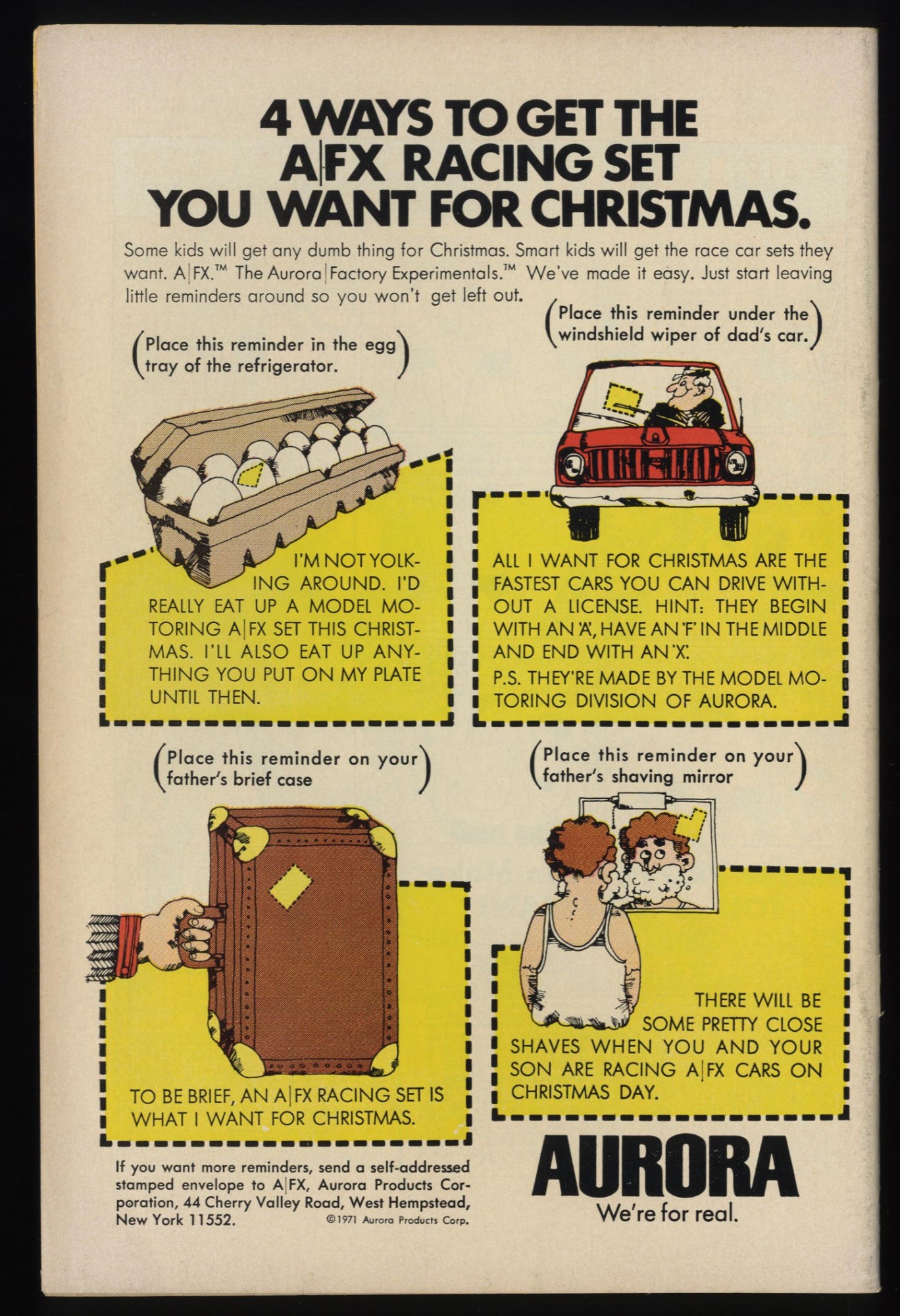 4 WAYS TO GET THE A|FX RACING SET YOU WANT FOR CHRISTMAS.

Some kids will get any dumb thing for Christmas. Smart kids will get the race car sets they want. A|FX.™ The Aurora|Factory Experimentals.™ We've made it easy. Just start leaving little reminders around so you won't get left out.

(Place this reminder in the egg tray of the refrigerator.)

I'M NOT YOLKING AROUND. I'D REALLY EAT UP A MODEL MOTORING A|FX SET THIS CHRISTMAS. I'LL ALSO EAT UP ANYTHING YOU PUT ON MY PLATE UNTIL THEN.

(Place this reminder under the windshield wiper of dad's car.)

ALL I WANT FOR CHRISTMAS ARE THE FASTEST CARS YOU CAN DRIVE WITHOUT A LICENSE. HINT: THEY BEGIN WITH AN 'A', HAVE AN 'F' IN THE MIDDLE AND END WITH AN 'X'.

P.S. THEY'RE MADE BY THE MODEL MOTORING DIVISION OF AURORA.

(Place this reminder on your father's brief case)

TO BE BRIEF, AN A|FX RACING SET IS WHAT I WANT FOR CHRISTMAS.

(Place this reminder on your father's shaving mirror)

THERE WILL BE SOME PRETTY CLOSE SHAVES WHEN YOU AND YOUR SON ARE RACING A|FX CARS ON CHRISTMAS DAY.

If you want more reminders, send a self-addressed stamped envelope to A|FX, Aurora Products Corporation, 44 Cherry Valley Road, West Hempstead, New York 11552.

©1971 Aurora Products Corp.

AURORA
We're for real.